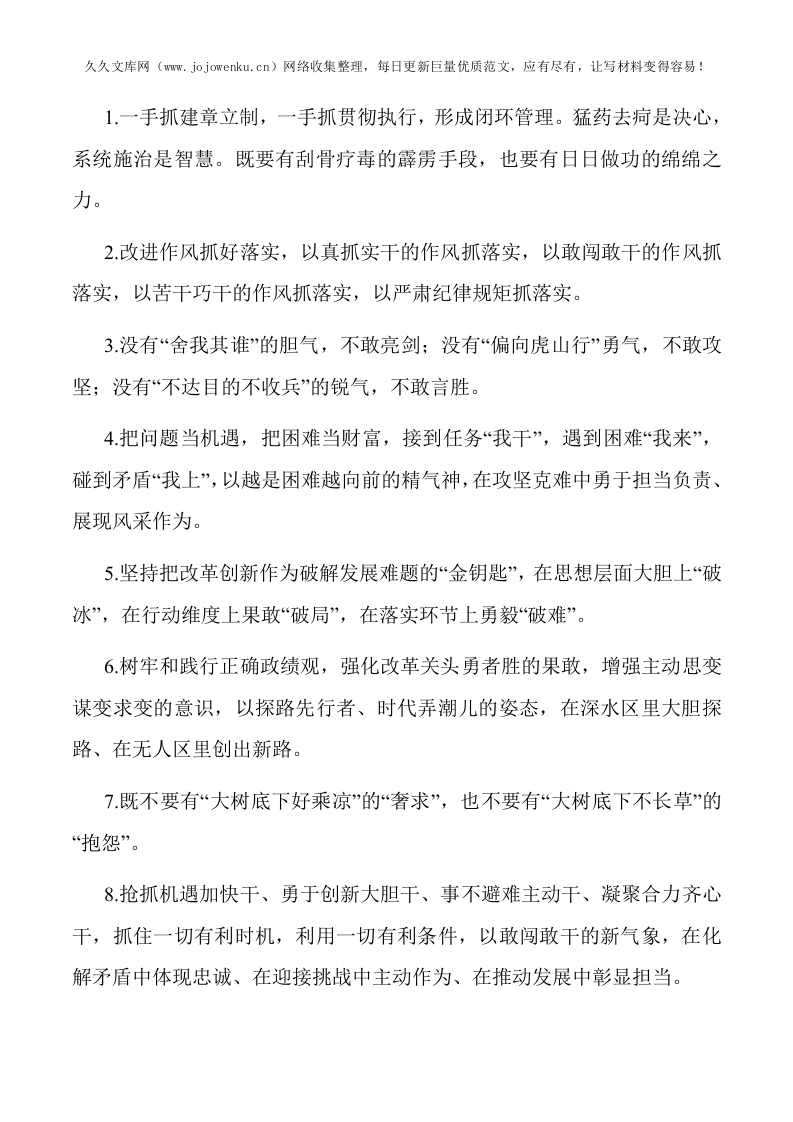 久久文库网（www.jojowenku.cn）网络收集整理，每日更新巨量优质范文，应有尽有，让写材料变得容易！

1.一手抓建章立制，一手抓贯彻执行，形成闭环管理。猛药去疴是决心，系统施治是智慧。既要有刮骨疗毒的霹雳手段，也要有日日做功的绵绵之力。

2.改进作风抓好落实，以真抓实干的作风抓落实，以敢闯敢干的作风抓落实，以苦干巧干的作风抓落实，以严肃纪律规矩抓落实。

3.没有“舍我其谁”的胆气，不敢亮剑；没有“偏向虎山行”勇气，不敢攻坚；没有“不达目的不收兵”的锐气，不敢言胜。

4.把问题当机遇，把困难当财富，接到任务“我干”，遇到困难“我来”，碰到矛盾“我上”，以越是困难越向前的精气神，在攻坚克难中勇于担当负责、展现风采作为。

5.坚持把改革创新作为破解发展难题的“金钥匙”，在思想层面大胆上“破冰”，在行动维度上果敢“破局”，在落实环节上勇毅“破难”。

6.树牢和践行正确政绩观，强化改革关头勇者胜的果敢，增强主动思变谋变求变的意识，以探路先行者、时代弄潮儿的姿态，在深水区里大胆探路、在无人区里创出新路。

7.既不要有“大树底下好乘凉”的“奢求”，也不要有“大树底下不长草”的“抱怨”。

8.抢抓机遇加快干、勇于创新大胆干、事不避难主动干、凝聚合力齐心干，抓住一切有利时机，利用一切有利条件，以敢闯敢干的新气象，在化解矛盾中体现忠诚、在迎接挑战中主动作为、在推动发展中彰显担当。